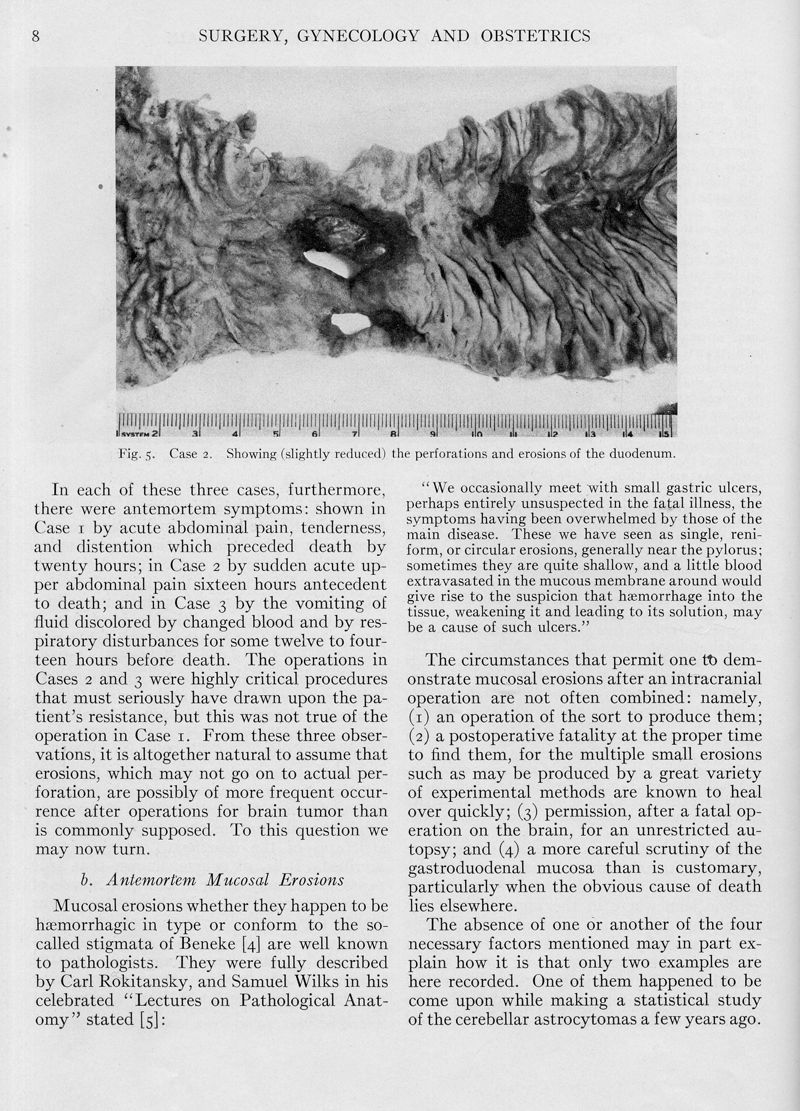 8 SURGERY, GYNECOLOGY AND OBSTETRICS

SYSTEM 2 3 4 5 6 7 8 9 10 11 12 13 14 15

Fig. 5. Case 2. Showing (slightly reduced) the perforations and erosions of the duodenum.

In each of these three cases, furthermore, there were antemortem symptoms: shown in Case 1 by acute abdominal pain, tenderness, and distention which preceded death by twenty hours; in Case 2 by sudden acute upper abdominal pain sixteen hours antecedent to death; and in Case 3 by the vomiting of fluid discolored by changed blood and by respiratory disturbances for some twelve to fourteen hours before death. The operations in Cases 2 and 3 were highly critical procedures that must seriously have drawn upon the patient's resistance, but this was not true of the operation in Case 1. From these three observations, it is altogether natural to assume that erosions, which may not go on to actual perforation, are possibly of more frequent occurrence after operations for brain tumor than is commonly supposed. To this question we may now turn.

b. Antemortem Mucosal Erosions

Mucosal erosions whether they happen to be hæmorrhagic in type or conform to the so-called stigmata of Beneke [4] are well known to pathologists. They were fully described by Carl Rokitansky, and Samuel Wilks in his celebrated "Lectures on Pathological Anatomy" stated [5]:

"We occasionally meet with small gastric ulcers, perhaps entirely unsuspected in the fatal illness, the symptoms having been overwhelmed by those of the main disease. These we have seen as single, reniform, or circular erosions, generally near the pylorus; sometimes they are quite shallow, and a little blood extravasated in the mucous membrane around would give rise to the suspicion that hæmorrhage into the tissue, weakening it and leading to its solution, may be a cause of such ulcers."

The circumstances that permit one to demonstrate mucosal erosions after an intracranial operation are not often combined: namely, (1) an operation of the sort to produce them; (2) a postoperative fatality at the proper time to find them, for the multiple small erosions such as may be produced by a great variety of experimental methods are known to heal over quickly; (3) permission, after a fatal operation on the brain, for an unrestricted autopsy; and (4) a more careful scrutiny of the gastroduodenal mucosa than is customary, particularly when the obvious cause of death lies elsewhere.

The absence of one or another of the four necessary factors mentioned may in part explain how it is that only two examples are here recorded. One of them happened to be come upon while making a statistical study of the cerebellar astrocytomas a few years ago.